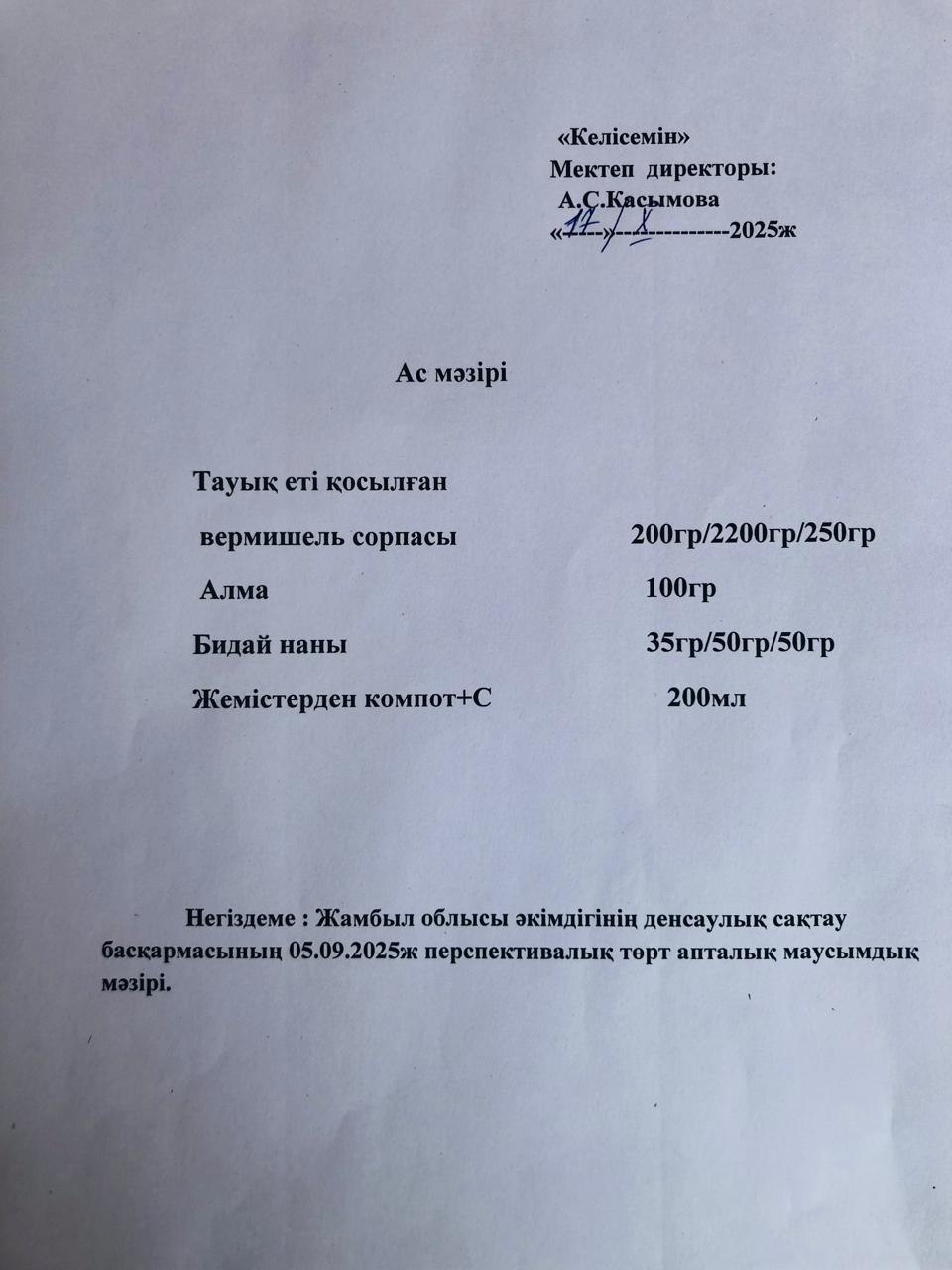 «Келісемін»
Мектеп директоры:
А.С.Касымова
«17»  X  2025ж

Ас мәзірі

Тауық еті қосылған
вермишель сорпасы 200гр/2200гр/250гр
Алма 100гр
Бидай наны 35гр/50гр/50гр
Жемістерден компот+С 200мл

Негіздеме : Жамбыл облысы әкімдігінің денсаулық сақтау басқармасының 05.09.2025ж перспективалық төрт апталық маусымдық мәзірі.